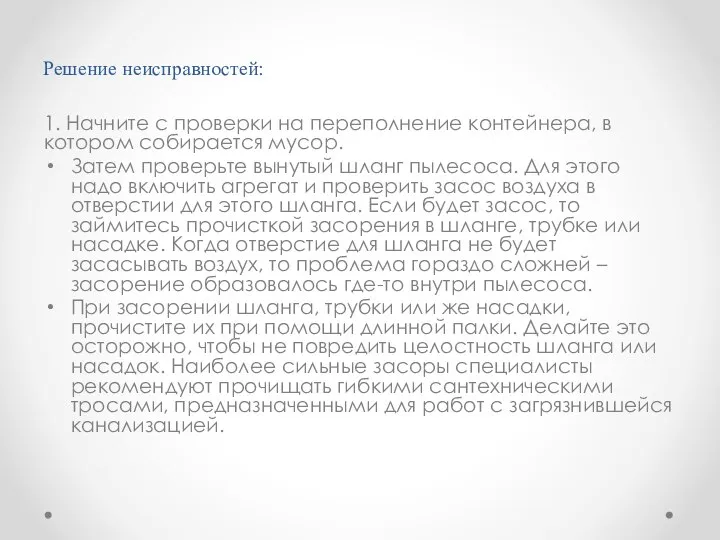 Решение неисправностей:

1. Начните с проверки на переполнение контейнера, в котором собирается мусор.

• Затем проверьте вынутый шланг пылесоса. Для этого надо включить агрегат и проверить засос воздуха в отверстии для этого шланга. Если будет засос, то займитесь прочисткой засорения в шланге, трубке или насадке. Когда отверстие для шланга не будет засасывать воздух, то проблема гораздо сложней – засорение образовалось где-то внутри пылесоса.

• При засорении шланга, трубки или же насадки, прочистите их при помощи длинной палки. Делайте это осторожно, чтобы не повредить целостность шланга или насадок. Наиболее сильные засоры специалисты рекомендуют прочищать гибкими сантехническими тросами, предназначенными для работ с загрязнившейся канализацией.